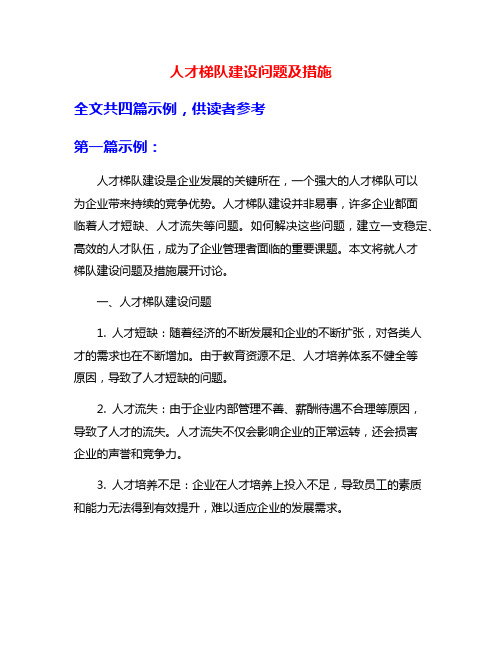 人才梯队建设问题及措施

全文共四篇示例，供读者参考

第一篇示例：

人才梯队建设是企业发展的关键所在，一个强大的人才梯队可以为企业带来持续的竞争优势。人才梯队建设并非易事，许多企业都面临着人才短缺、人才流失等问题。如何解决这些问题，建立一支稳定、高效的人才队伍，成为了企业管理者面临的重要课题。本文将就人才梯队建设问题及措施展开讨论。

一、人才梯队建设问题

1. 人才短缺：随着经济的不断发展和企业的不断扩张，对各类人才的需求也在不断增加。由于教育资源不足、人才培养体系不健全等原因，导致了人才短缺的问题。

2. 人才流失：由于企业内部管理不善、薪酬待遇不合理等原因，导致了人才的流失。人才流失不仅会影响企业的正常运转，还会损害企业的声誉和竞争力。

3. 人才培养不足：企业在人才培养上投入不足，导致员工的素质和能力无法得到有效提升，难以适应企业的发展需求。